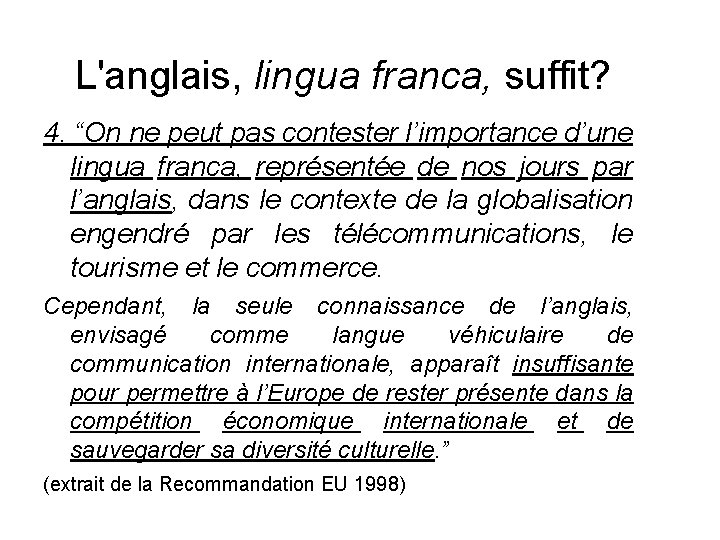 L'anglais, lingua franca, suffit?

4. “On ne peut pas contester l’importance d’une lingua franca, représentée de nos jours par l’anglais, dans le contexte de la globalisation engendré par les télécommunications, le tourisme et le commerce.

Cependant, la seule connaissance de l’anglais, envisagé comme langue véhiculaire de communication internationale, apparaît insuffisante pour permettre à l’Europe de rester présente dans la compétition économique internationale et de sauvegarder sa diversité culturelle.”

(extrait de la Recommandation EU 1998)